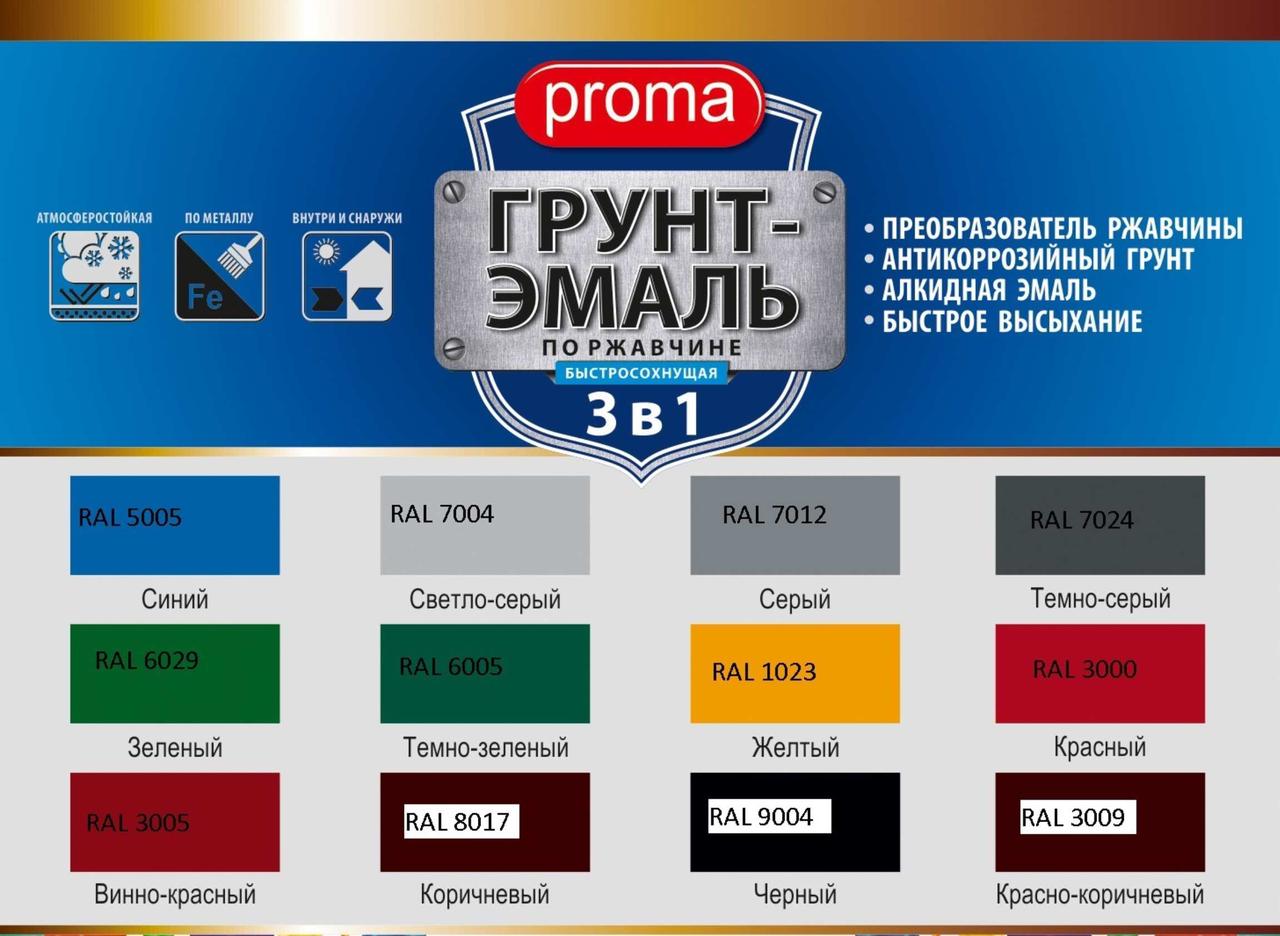 proma

АТМОСФЕРОСТОЙКАЯ

ПО МЕТАЛЛУ

Fe

ВНУТРИ И СНАРУЖИ

ГРУНТ-ЭМАЛЬ
ПО РЖАВЧИНЕ
БЫСТРОСОХНУЩАЯ
3 в 1

• ПРЕОБРАЗОВАТЕЛЬ РЖАВЧИНЫ
• АНТИКОРРОЗИЙНЫЙ ГРУНТ
• АЛКИДНАЯ ЭМАЛЬ
• БЫСТРОЕ ВЫСЫХАНИЕ

RAL 5005
Синий

RAL 7004
Светло-серый

RAL 7012
Серый

RAL 7024
Темно-серый

RAL 6029
Зеленый

RAL 6005
Темно-зеленый

RAL 1023
Желтый

RAL 3000
Красный

RAL 3005
Винно-красный

RAL 8017
Коричневый

RAL 9004
Черный

RAL 3009
Красно-коричневый